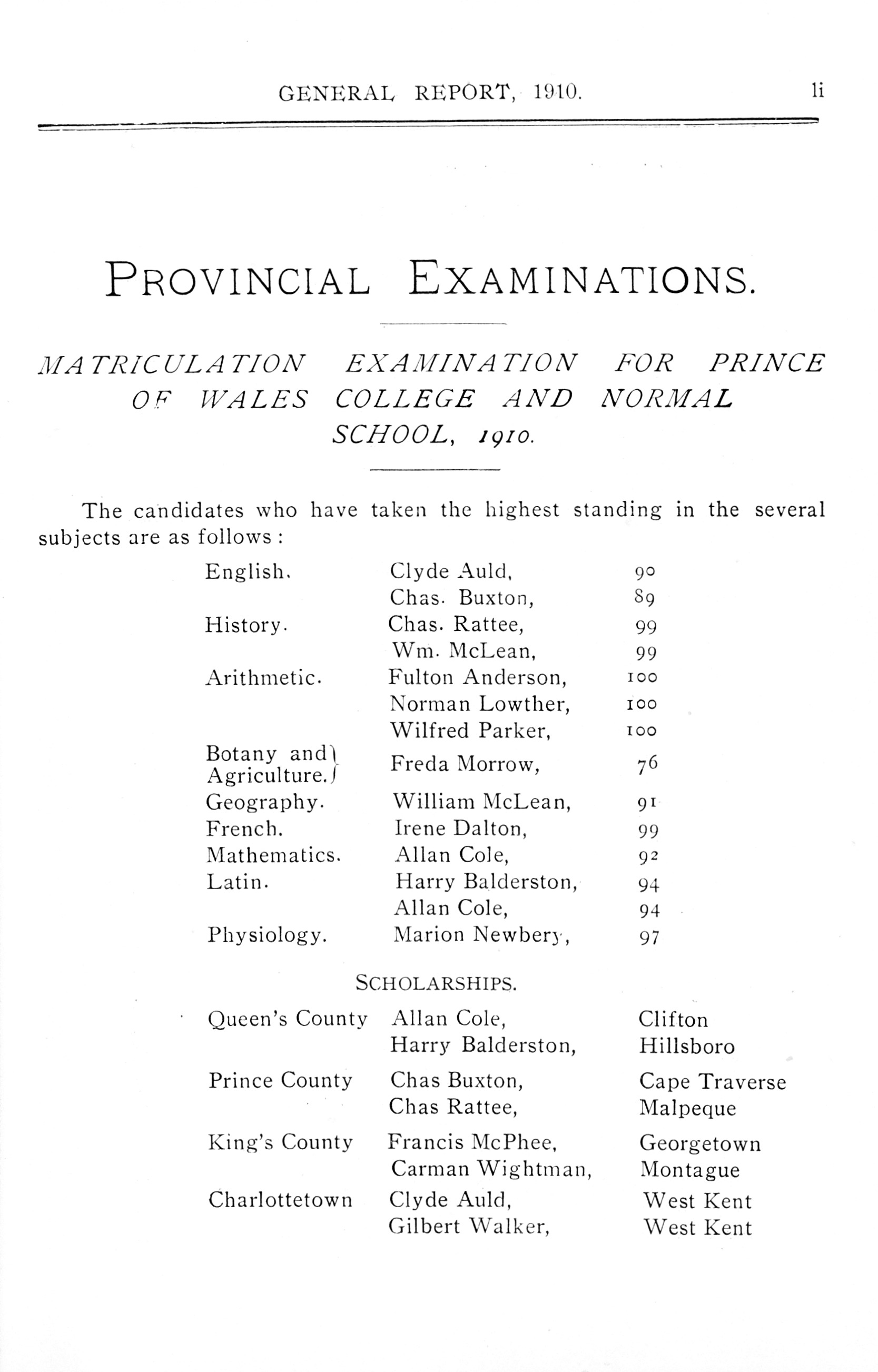 GENERAL REPORT, 1910. li

PROVINCIAL EXAMINATIONS.

MATRICULATION EXAMINATION FOR PRINCE OF WALES COLLEGE AND NORMAL SCHOOL, 1910.

The candidates who have taken the highest standing in the several subjects are as follows :

| | | |
|---|---|---|
| English. | Clyde Auld, | 90 |
| | Chas. Buxton, | 89 |
| History. | Chas. Rattee, | 99 |
| | Wm. McLean, | 99 |
| Arithmetic. | Fulton Anderson, | 100 |
| | Norman Lowther, | 100 |
| | Wilfred Parker, | 100 |
| Botany and Agriculture. | Freda Morrow, | 76 |
| Geography. | William McLean, | 91 |
| French. | Irene Dalton, | 99 |
| Mathematics. | Allan Cole, | 92 |
| Latin. | Harry Balderston, | 94 |
| | Allan Cole, | 94 |
| Physiology. | Marion Newbery, | 97 |

SCHOLARSHIPS.

| | | |
|---|---|---|
| Queen's County | Allan Cole, | Clifton |
| | Harry Balderston, | Hillsboro |
| Prince County | Chas Buxton, | Cape Traverse |
| | Chas Rattee, | Malpeque |
| King's County | Francis McPhee, | Georgetown |
| | Carman Wightman, | Montague |
| Charlottetown | Clyde Auld, | West Kent |
| | Gilbert Walker, | West Kent |